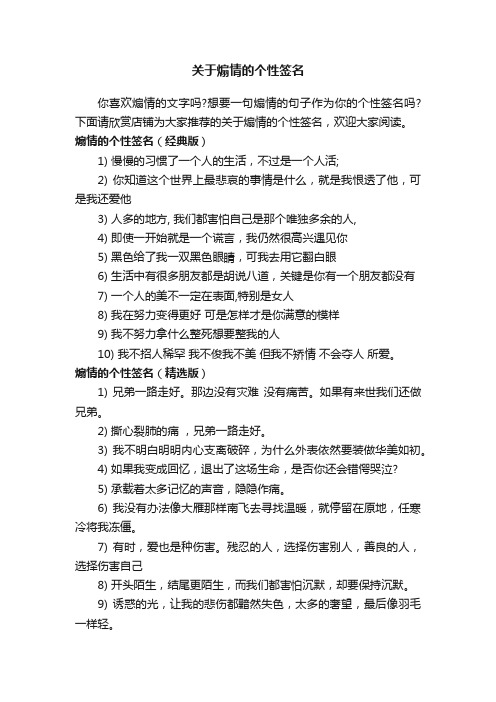 关于煽情的个性签名

你喜欢煽情的文字吗?想要一句煽情的句子作为你的个性签名吗?下面请欣赏店铺为大家推荐的关于煽情的个性签名，欢迎大家阅读。

煽情的个性签名（经典版）

1) 慢慢的习惯了一个人的生活，不过是一个人活;

2) 你知道这个世界上最悲哀的事情是什么，就是我恨透了他，可是我还爱他

3) 人多的地方, 我们都害怕自己是那个唯独多余的人,

4) 即使一开始就是一个谎言，我仍然很高兴遇见你

5) 黑色给了我一双黑色眼睛，可我去用它翻白眼

6) 生活中有很多朋友都是胡说八道，关键是你有一个朋友都没有

7) 一个人的美不一定在表面,特别是女人

8) 我在努力变得更好 可是怎样才是你满意的模样

9) 我不努力拿什么整死想要整我的人

10) 我不招人稀罕 我不俊我不美 但我不矫情 不会夺人 所爱。

煽情的个性签名（精选版）

1) 兄弟一路走好。那边没有灾难 没有痛苦。如果有来世我们还做兄弟。

2) 撕心裂肺的痛 ，兄弟一路走好。

3) 我不明白明明内心支离破碎，为什么外表依然要装做华美如初。

4) 如果我变成回忆，退出了这场生命，是否你还会错愕哭泣?

5) 承载着太多记忆的声音，隐隐作痛。

6) 我没有办法像大雁那样南飞去寻找温暖，就停留在原地，任寒冷将我冻僵。

7) 有时，爱也是种伤害。残忍的人，选择伤害别人，善良的人，选择伤害自己

8) 开头陌生，结尾更陌生，而我们都害怕沉默，却要保持沉默。

9) 诱惑的光，让我的悲伤都黯然失色，太多的奢望，最后像羽毛一样轻。